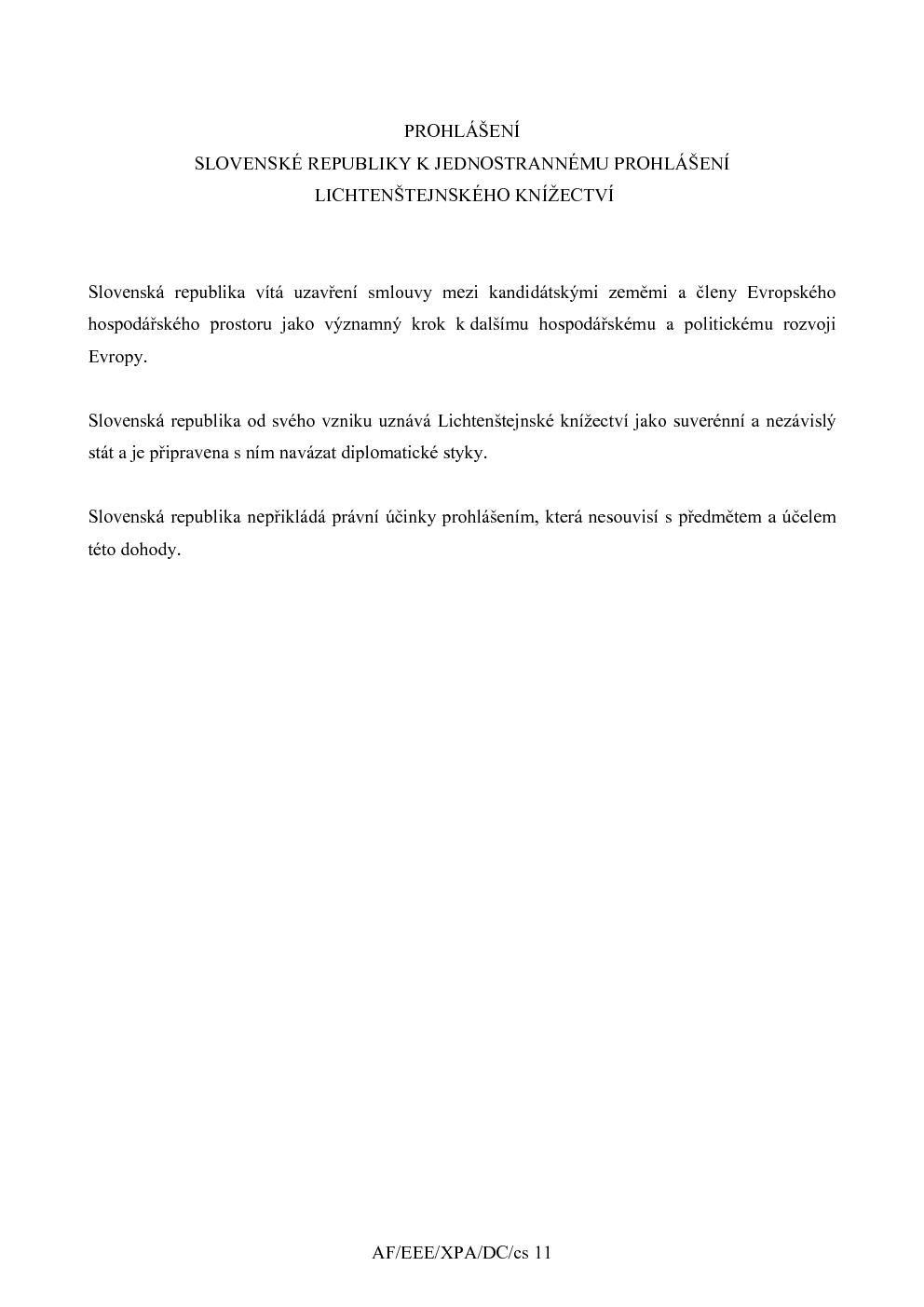 PROHLÁŠENÍ
SLOVENSKÉ REPUBLIKY K JEDNOSTRANNÉMU PROHLÁŠENÍ
LICHTENŠTEJNSKÉHO KNÍŽECTVÍ

Slovenská republika vítá uzavření smlouvy mezi kandidátskými zeměmi a členy Evropského hospodářského prostoru jako významný krok k dalšímu hospodářskému a politickému rozvoji Evropy.

Slovenská republika od svého vzniku uznává Lichtenštejnské knížectví jako suverénní a nezávislý stát a je připravena s ním navázat diplomatické styky.

Slovenská republika nepřikládá právní účinky prohlášením, která nesouvisí s předmětem a účelem této dohody.

AF/EEE/XPA/DC/cs 11